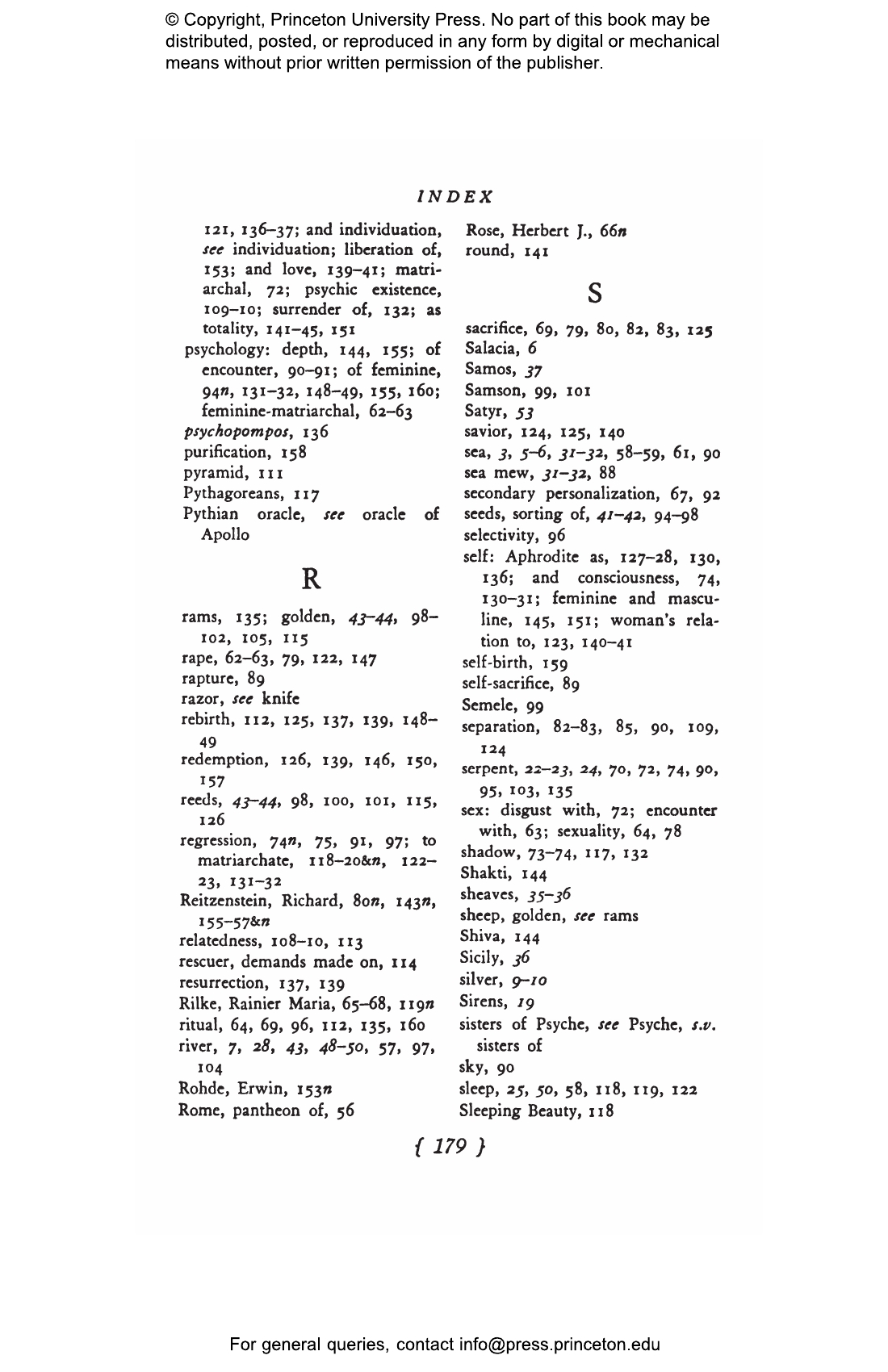 © Copyright, Princeton University Press. No part of this book may be distributed, posted, or reproduced in any form by digital or mechanical means without prior written permission of the publisher.

INDEX

121, 136–37; and individuation, see individuation; liberation of, 153; and love, 139–41; matriarchal, 72; psychic existence, 109–10; surrender of, 132; as totality, 141–45, 151
psychology: depth, 144, 155; of encounter, 90–91; of feminine, 94n, 131–32, 148–49, 155, 160; feminine-matriarchal, 62–63
psychopompos, 136
purification, 158
pyramid, 111
Pythagoreans, 117
Pythian oracle, see oracle of Apollo

R

rams, 135; golden, 43–44, 98–102, 105, 115
rape, 62–63, 79, 122, 147
rapture, 89
razor, see knife
rebirth, 112, 125, 137, 139, 148–49
redemption, 126, 139, 146, 150, 157
reeds, 43–44, 98, 100, 101, 115, 126
regression, 74n, 75, 91, 97; to matriarchate, 118–20&n, 122–23, 131–32
Reitzenstein, Richard, 80n, 143n, 155–57&n
relatedness, 108–10, 113
rescuer, demands made on, 114
resurrection, 137, 139
Rilke, Rainier Maria, 65–68, 119n
ritual, 64, 69, 96, 112, 135, 160
river, 7, 28, 43, 48–50, 57, 97, 104
Rohde, Erwin, 153n
Rome, pantheon of, 56
Rose, Herbert J., 66n
round, 141

S

sacrifice, 69, 79, 80, 82, 83, 125
Salacia, 6
Samos, 37
Samson, 99, 101
Satyr, 53
savior, 124, 125, 140
sea, 3, 5–6, 31–32, 58–59, 61, 90
sea mew, 31–32, 88
secondary personalization, 67, 92
seeds, sorting of, 41–42, 94–98
selectivity, 96
self: Aphrodite as, 127–28, 130, 136; and consciousness, 74, 130–31; feminine and masculine, 145, 151; woman's relation to, 123, 140–41
self-birth, 159
self-sacrifice, 89
Semele, 99
separation, 82–83, 85, 90, 109, 124
serpent, 22–23, 24, 70, 72, 74, 90, 95, 103, 135
sex: disgust with, 72; encounter with, 63; sexuality, 64, 78
shadow, 73–74, 117, 132
Shakti, 144
sheaves, 35–36
sheep, golden, see rams
Shiva, 144
Sicily, 36
silver, 9–10
Sirens, 19
sisters of Psyche, see Psyche, s.v. sisters of
sky, 90
sleep, 25, 50, 58, 118, 119, 122
Sleeping Beauty, 118

{ 179 }

For general queries, contact info@press.princeton.edu